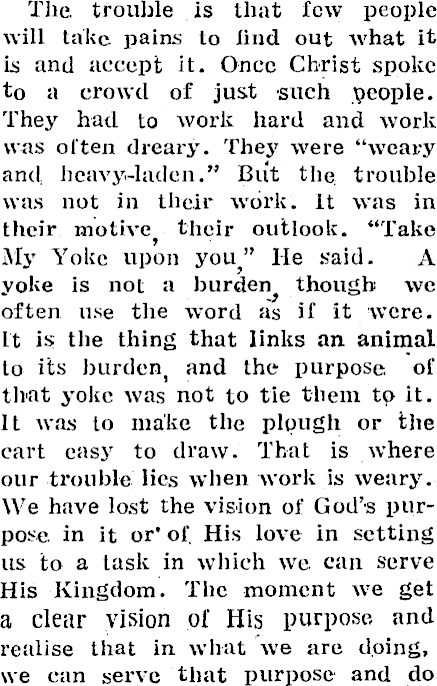 The trouble is that few people will take pains to find out what it is and accept it. Once Christ spoke to a crowd of just such people. They had to work hard and work was often dreary. They were "weary and heavy-laden." But the trouble was not in their work. It was in their motive, their outlook. "Take My Yoke upon you," He said. A yoke is not a burden, though we often use the word as if it were. It is the thing that links an animal to its burden, and the purpose of that yoke was not to tie them to it. It was to make the plough or the cart easy to draw. That is where our trouble lies when work is weary. We have lost the vision of God's purpose in it or of His love in setting us to a task in which we can serve His Kingdom. The moment we get a clear vision of His purpose and realise that in what we are doing, we can serve that purpose and do